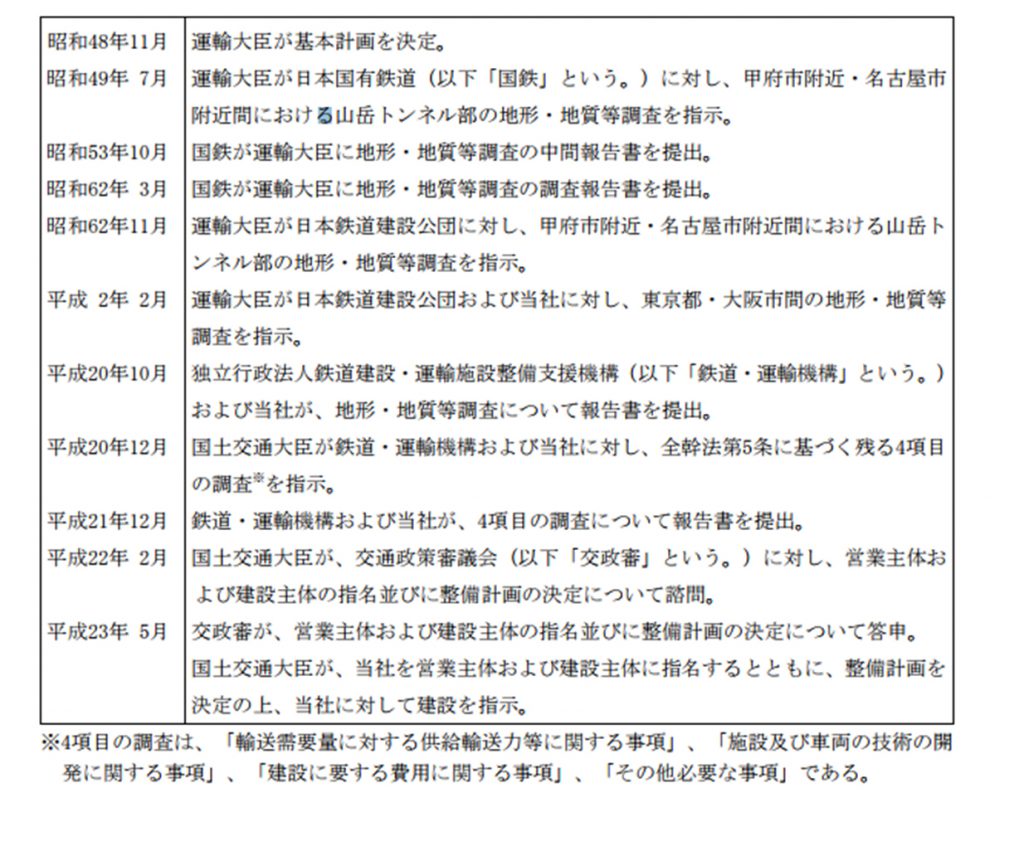 | | |
|---|---|
| 昭和48年11月 | 運輸大臣が基本計画を決定。 |
| 昭和49年 7月 | 運輸大臣が日本国有鉄道（以下「国鉄」という。）に対し、甲府市附近・名古屋市附近間における山岳トンネル部の地形・地質等調査を指示。 |
| 昭和53年10月 | 国鉄が運輸大臣に地形・地質等調査の中間報告書を提出。 |
| 昭和62年 3月 | 国鉄が運輸大臣に地形・地質等調査の調査報告書を提出。 |
| 昭和62年11月 | 運輸大臣が日本鉄道建設公団に対し、甲府市附近・名古屋市附近間における山岳トンネル部の地形・地質等調査を指示。 |
| 平成 2年 2月 | 運輸大臣が日本鉄道建設公団および当社に対し、東京都・大阪市間の地形・地質等調査を指示。 |
| 平成20年10月 | 独立行政法人鉄道建設・運輸施設整備支援機構（以下「鉄道・運輸機構」という。）および当社が、地形・地質等調査について報告書を提出。 |
| 平成20年12月 | 国土交通大臣が鉄道・運輸機構および当社に対し、全幹法第5条に基づく残る4項目の調査※を指示。 |
| 平成21年12月 | 鉄道・運輸機構および当社が、4項目の調査について報告書を提出。 |
| 平成22年 2月 | 国土交通大臣が、交通政策審議会（以下「交政審」という。）に対し、営業主体および建設主体の指名並びに整備計画の決定について諮問。 |
| 平成23年 5月 | 交政審が、営業主体および建設主体の指名並びに整備計画の決定について答申。国土交通大臣が、当社を営業主体および建設主体に指名するとともに、整備計画を決定の上、当社に対して建設を指示。 |

※4項目の調査は、「輸送需要量に対する供給輸送力等に関する事項」、「施設及び車両の技術の開発に関する事項」、「建設に要する費用に関する事項」、「その他必要な事項」である。